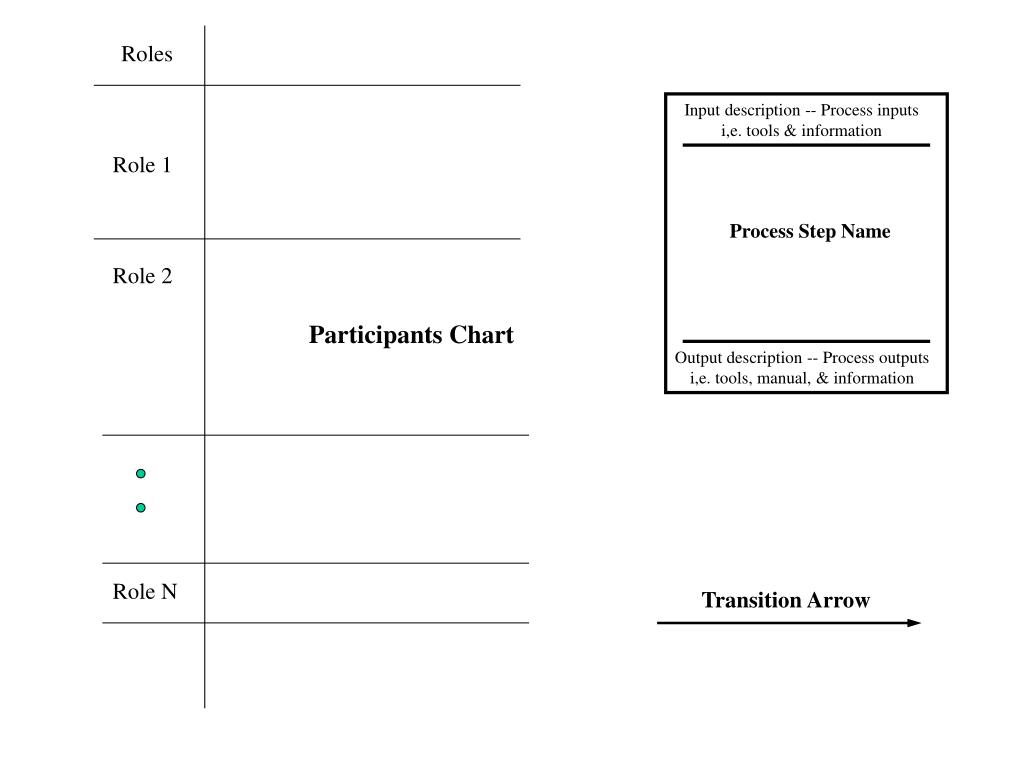 Roles

Role 1

Role 2

Participants Chart

Role N

Input description -- Process inputs i,e. tools & information

Process Step Name

Output description -- Process outputs i,e. tools, manual, & information

Transition Arrow